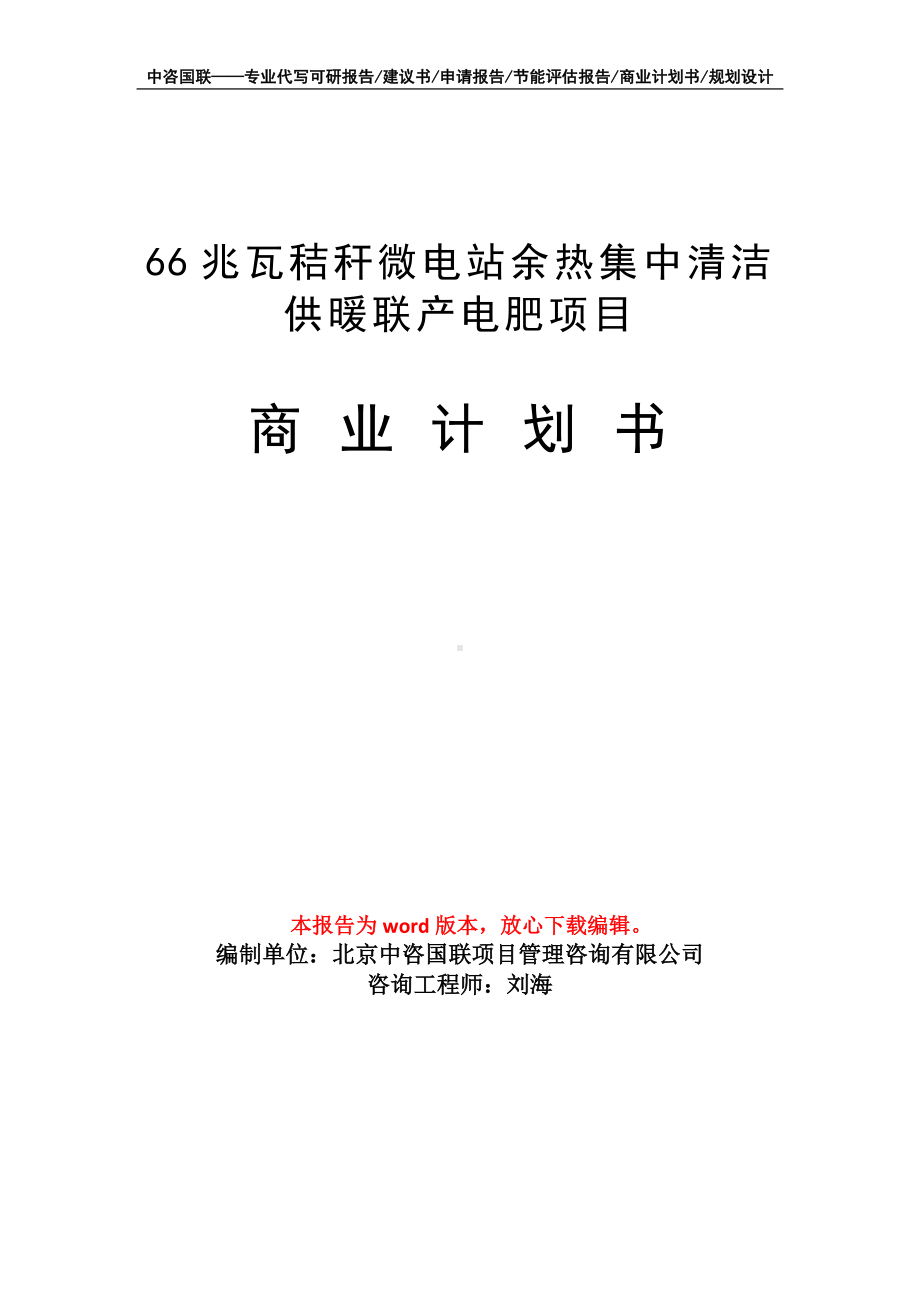 中咨国联——专业代写可研报告/建议书/申请报告/节能评估报告/商业计划书/规划设计

66 兆瓦秸秆微电站余热集中清洁供暖联产电肥项目

商 业 计 划 书

本报告为 word 版本，放心下载编辑。
编制单位：北京中咨国联项目管理咨询有限公司
咨询工程师：刘海